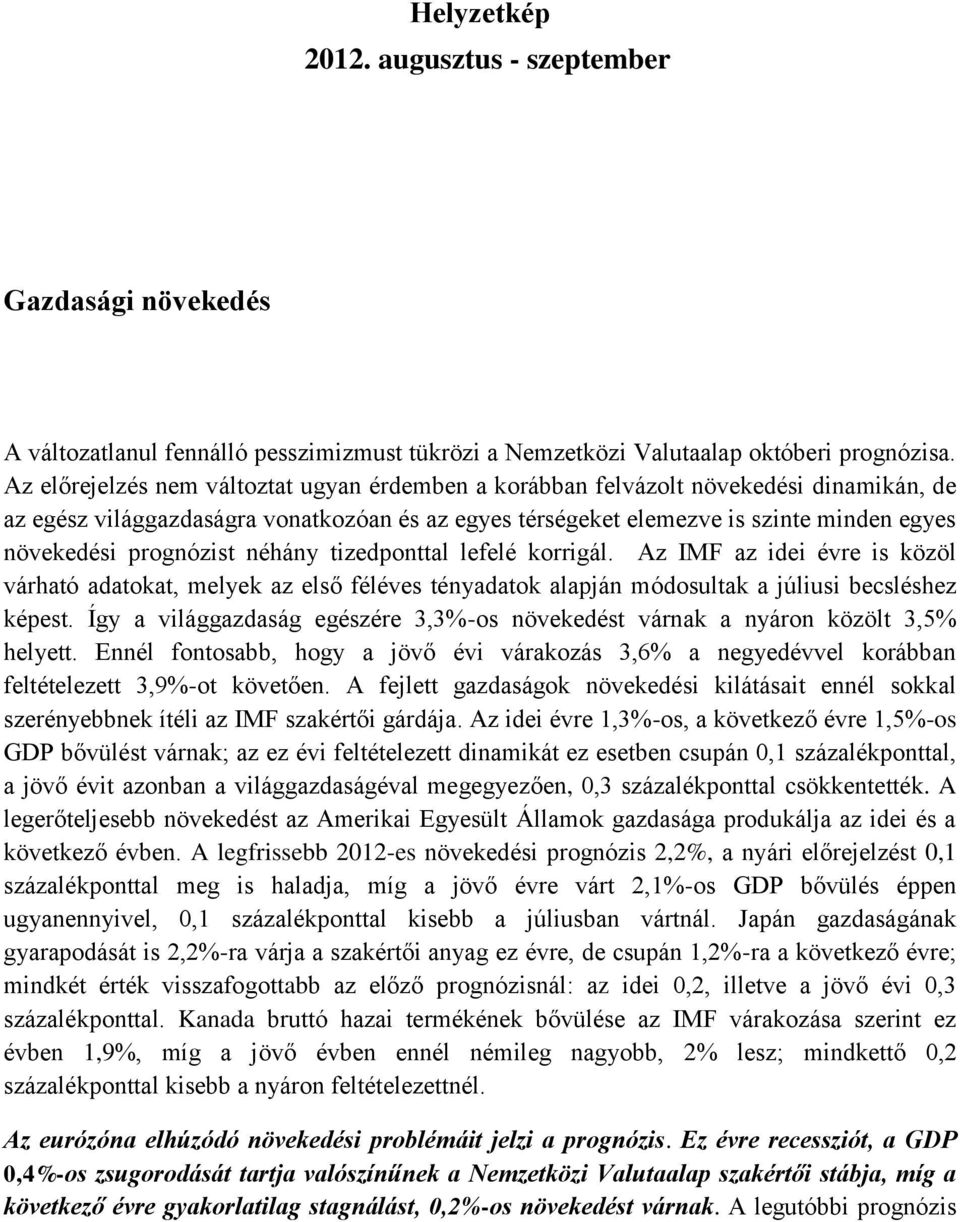 Helyzetkép
2012. augusztus - szeptember

Gazdasági növekedés

A változatlanul fennálló pesszimizmust tükrözi a Nemzetközi Valutaalap októberi prognózisa. Az előrejelzés nem változtat ugyan érdemben a korábban felvázolt növekedési dinamikán, de az egész világgazdaságra vonatkozóan és az egyes térségeket elemezve is szinte minden egyes növekedési prognózist néhány tizedponttal lefelé korrigál. Az IMF az idei évre is közöl várható adatokat, melyek az első féléves tényadatok alapján módosultak a júliusi becsléshez képest. Így a világgazdaság egészére 3,3%-os növekedést várnak a nyáron közölt 3,5% helyett. Ennél fontosabb, hogy a jövő évi várakozás 3,6% a negyedévvel korábban feltételezett 3,9%-ot követően. A fejlett gazdaságok növekedési kilátásait ennél sokkal szerényebbnek ítéli az IMF szakértői gárdája. Az idei évre 1,3%-os, a következő évre 1,5%-os GDP bővülést várnak; az ez évi feltételezett dinamikát ez esetben csupán 0,1 százalékponttal, a jövő évit azonban a világgazdaságéval megegyezően, 0,3 százalékponttal csökkentették. A legerőteljesebb növekedést az Amerikai Egyesült Államok gazdasága produkálja az idei és a következő évben. A legfrissebb 2012-es növekedési prognózis 2,2%, a nyári előrejelzést 0,1 százalékponttal meg is haladja, míg a jövő évre várt 2,1%-os GDP bővülés éppen ugyanennyivel, 0,1 százalékponttal kisebb a júliusban vártnál. Japán gazdaságának gyarapodását is 2,2%-ra várja a szakértői anyag ez évre, de csupán 1,2%-ra a következő évre; mindkét érték visszafogottabb az előző prognózisnál: az idei 0,2, illetve a jövő évi 0,3 százalékponttal. Kanada bruttó hazai termékének bővülése az IMF várakozása szerint ez évben 1,9%, míg a jövő évben ennél némileg nagyobb, 2% lesz; mindkettő 0,2 százalékponttal kisebb a nyáron feltételezettnél.

Az eurózóna elhúzódó növekedési problémáit jelzi a prognózis. Ez évre recessziót, a GDP 0,4%-os zsugorodását tartja valószínűnek a Nemzetközi Valutaalap szakértői stábja, míg a következő évre gyakorlatilag stagnálást, 0,2%-os növekedést várnak. A legutóbbi prognózis